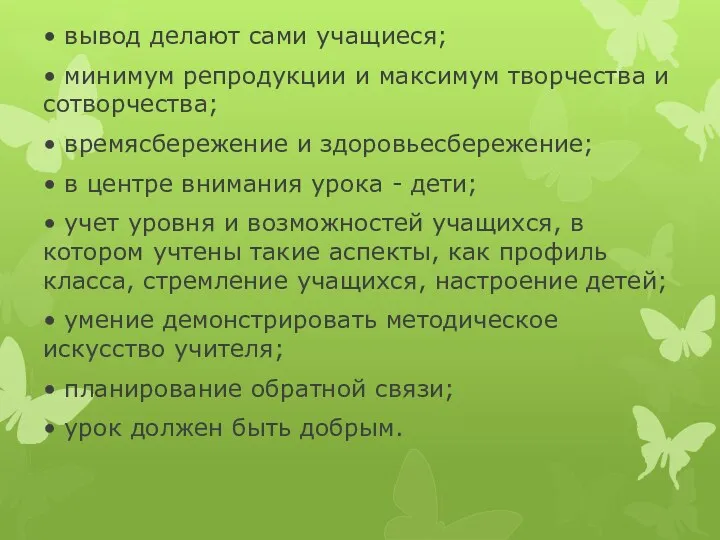 • вывод делают сами учащиеся;

• минимум репродукции и максимум творчества и сотворчества;

• времясбережение и здоровьесбережение;

• в центре внимания урока - дети;

• учет уровня и возможностей учащихся, в котором учтены такие аспекты, как профиль класса, стремление учащихся, настроение детей;

• умение демонстрировать методическое искусство учителя;

• планирование обратной связи;

• урок должен быть добрым.